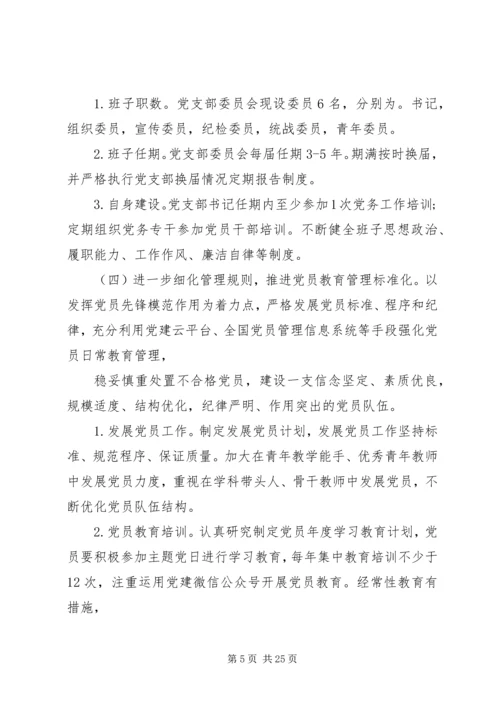 1. 班子职数。党支部委员会现设委员 6 名，分别为。书记，组织委员，宣传委员，纪检委员，统战委员，青年委员。

2. 班子任期。党支部委员会每届任期 3-5 年。期满按时换届，并严格执行党支部换届情况定期报告制度。

3. 自身建设。党支部书记任期内至少参加 1 次党务工作培训；定期组织党务专干参加党员干部培训。不断健全班子思想政治、履职能力、工作作风、廉洁自律等制度。

（四）进一步细化管理规则，推进党员教育管理标准化。以发挥党员先锋模范作用为着力点，严格发展党员标准、程序和纪律，充分利用党建云平台、全国党员管理信息系统等手段强化党员日常教育管理，

稳妥慎重处置不合格党员，建设一支信念坚定、素质优良，规模适度、结构优化，纪律严明、作用突出的党员队伍。

1. 发展党员工作。制定发展党员计划，发展党员工作坚持标准、规范程序、保证质量。加大在青年教学能手、优秀青年教师中发展党员力度，重视在学科带头人、骨干教师中发展党员，不断优化党员队伍结构。

2. 党员教育培训。认真研究制定党员年度学习教育计划，党员要积极参加主题党日进行学习教育，每年集中教育培训不少于 12 次，注重运用党建微信公众号开展党员教育。经常性教育有措施，

第 5 页 共 25 页